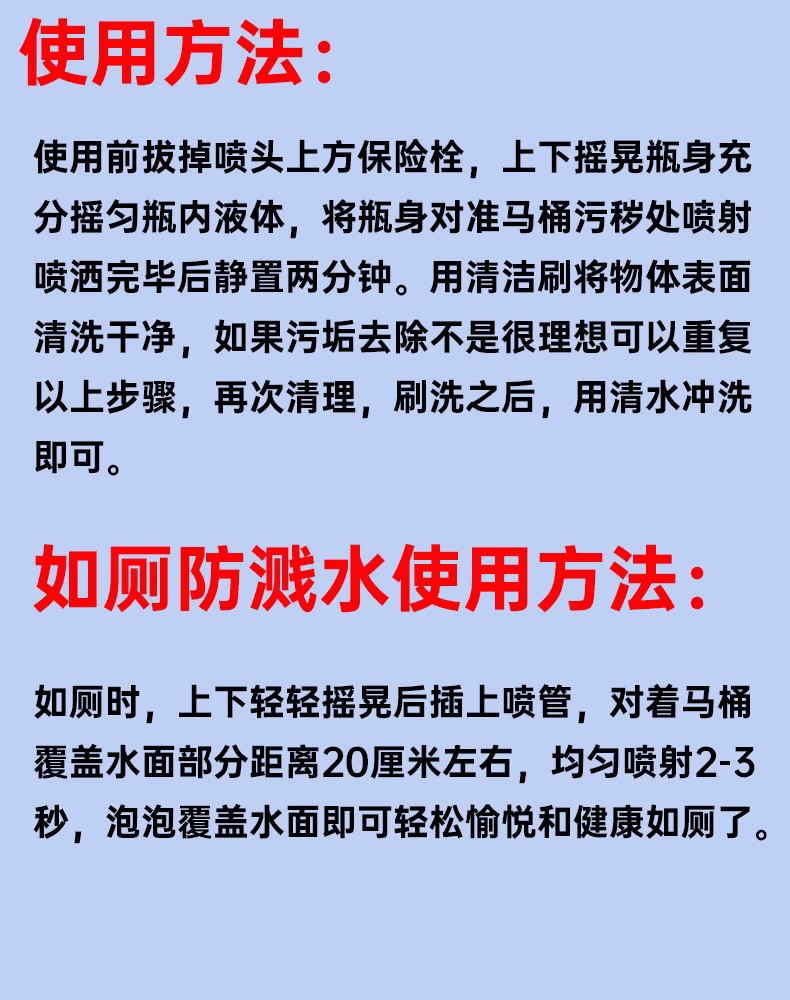 使用方法：

使用前拔掉喷头上方保险栓，上下摇晃瓶身充分摇匀瓶内液体，将瓶身对准马桶污秽处喷射喷洒完毕后静置两分钟。用清洁刷将物体表面清洗干净，如果污垢去除不是很理想可以重复以上步骤，再次清理，刷洗之后，用清水冲洗即可。

如厕防溅水使用方法：

如厕时，上下轻轻摇晃后插上喷管，对着马桶覆盖水面部分距离20厘米左右，均匀喷射2-3秒，泡泡覆盖水面即可轻松愉悦和健康如厕了。